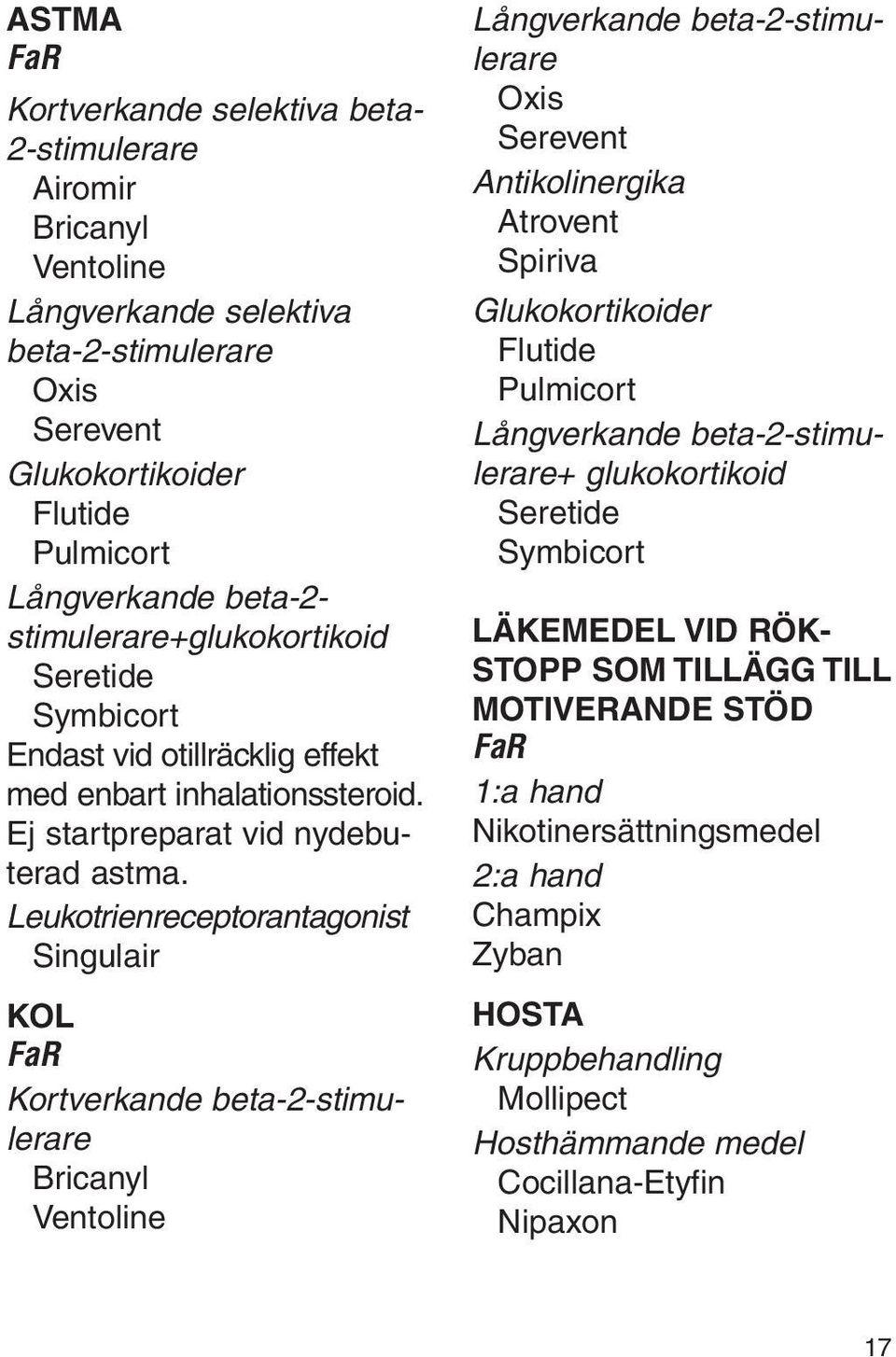 ASTMA
FaR

Kortverkande selektiva beta-2-stimulerare
Airomir
Bricanyl
Ventoline

Långverkande selektiva beta-2-stimulerare
Oxis
Serevent

Glukokortikoider
Flutide
Pulmicort

Långverkande beta-2-stimulerare+glukokortikoid
Seretide
Symbicort
Endast vid otillräcklig effekt med enbart inhalationssteroid. Ej startpreparat vid nydebuterad astma.

Leukotrienreceptorantagonist
Singulair

KOL
FaR

Kortverkande beta-2-stimulerare
Bricanyl
Ventoline

Långverkande beta-2-stimulerare
Oxis
Serevent

Antikolinergika
Atrovent
Spiriva

Glukokortikoider
Flutide
Pulmicort

Långverkande beta-2-stimulerare+ glukokortikoid
Seretide
Symbicort

LÄKEMEDEL VID RÖKSTOPP SOM TILLÄGG TILL MOTIVERANDE STÖD
FaR

1:a hand
Nikotinersättningsmedel

2:a hand
Champix
Zyban

HOSTA

Kruppbehandling
Mollipect

Hosthämmande medel
Cocillana-Etyfin
Nipaxon

17